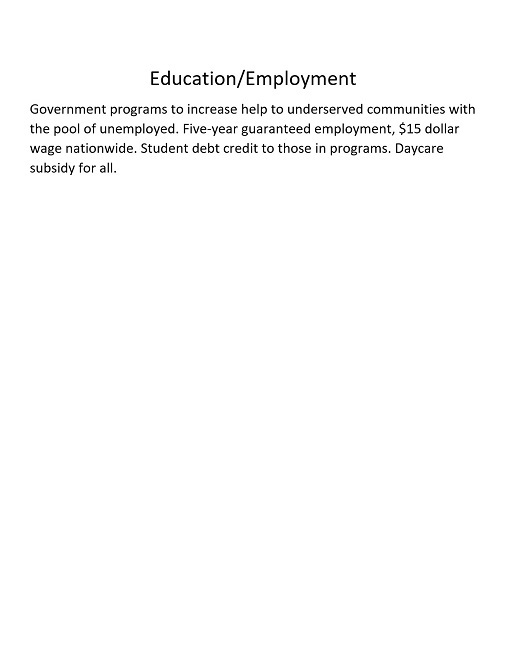 Education/Employment

Government programs to increase help to underserved communities with the pool of unemployed. Five-year guaranteed employment, \$15 dollar wage nationwide. Student debt credit to those in programs. Daycare subsidy for all.